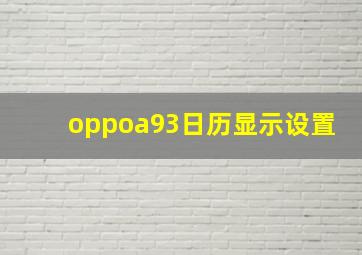 oppoa93日历显示设置